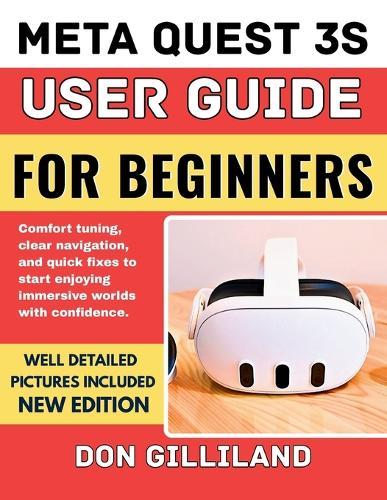 META QUEST 3S

USER GUIDE

FOR BEGINNERS

Comfort tuning, clear navigation, and quick fixes to start enjoying immersive worlds with confidence.

WELL DETAILED PICTURES INCLUDED NEW EDITION

DON GILLILAND